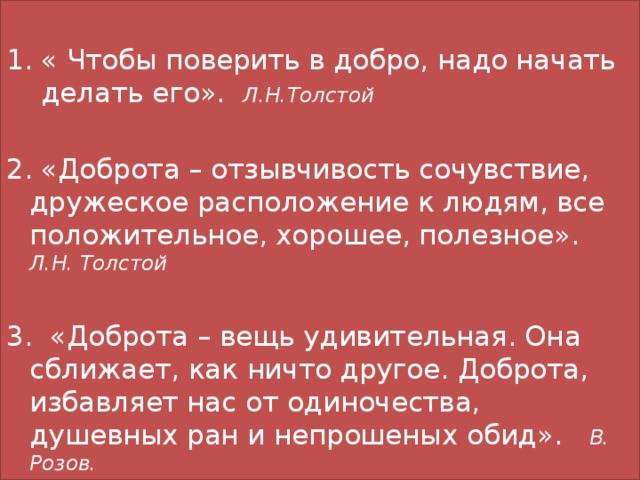 1. « Чтобы поверить в добро, надо начать делать его». Л.Н.Толстой

2. «Доброта – отзывчивость сочувствие, дружеское расположение к людям, все положительное, хорошее, полезное». Л.Н. Толстой

3. «Доброта – вещь удивительная. Она сближает, как ничто другое. Доброта, избавляет нас от одиночества, душевных ран и непрошеных обид». В. Розов.